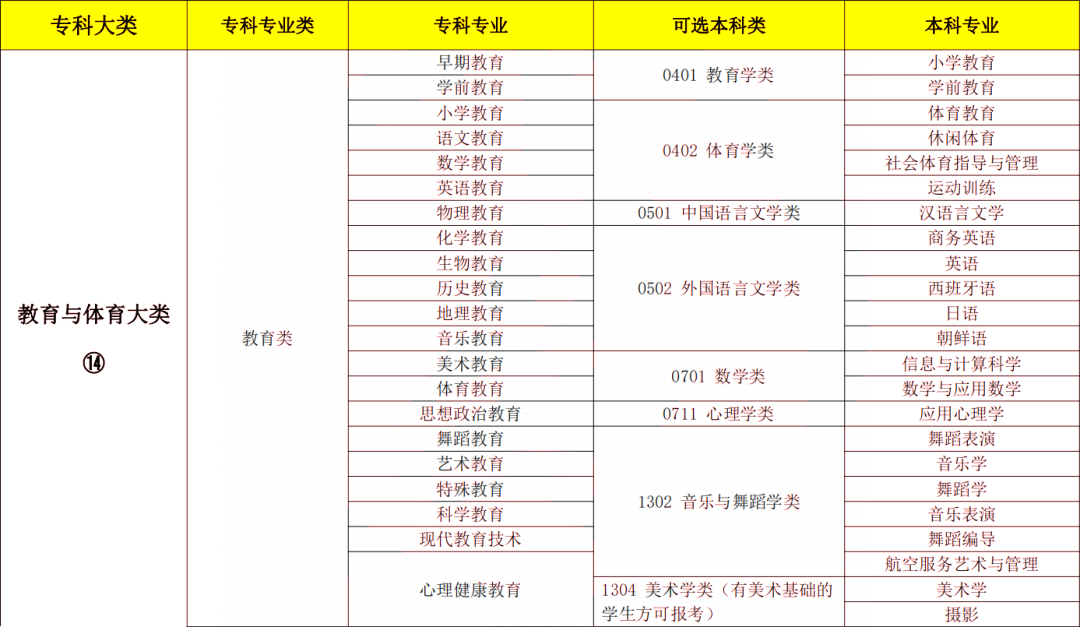 | 专科大类 | 专科专业类 | 专科专业 | 可选本科类 | 本科专业 |
|---|---|---|---|---|
| 教育与体育大类 ⑭ | 教育类 | 早期教育 | 0401 教育学类 | 小学教育 |
| | | 学前教育 | | 学前教育 |
| | | 小学教育 | 0402 体育学类 | 体育教育 |
| | | 语文教育 | | 休闲体育 |
| | | 数学教育 | | 社会体育指导与管理 |
| | | 英语教育 | | 运动训练 |
| | | 物理教育 | 0501 中国语言文学类 | 汉语言文学 |
| | | 化学教育 | 0502 外国语言文学类 | 商务英语 |
| | | 生物教育 | | 英语 |
| | | 历史教育 | | 西班牙语 |
| | | 地理教育 | | 日语 |
| | | 音乐教育 | | 朝鲜语 |
| | | 美术教育 | 0701 数学类 | 信息与计算科学 |
| | | 体育教育 | | 数学与应用数学 |
| | | 思想政治教育 | 0711 心理学类 | 应用心理学 |
| | | 舞蹈教育 | 1302 音乐与舞蹈学类 | 舞蹈表演 |
| | | 艺术教育 | | 音乐学 |
| | | 特殊教育 | | 舞蹈学 |
| | | 科学教育 | | 音乐表演 |
| | | 现代教育技术 | | 舞蹈编导 |
| | | 心理健康教育 | | 航空服务艺术与管理 |
| | | | 1304 美术学类（有美术基础的学生方可报考） | 美术学 |
| | | | | 摄影 |